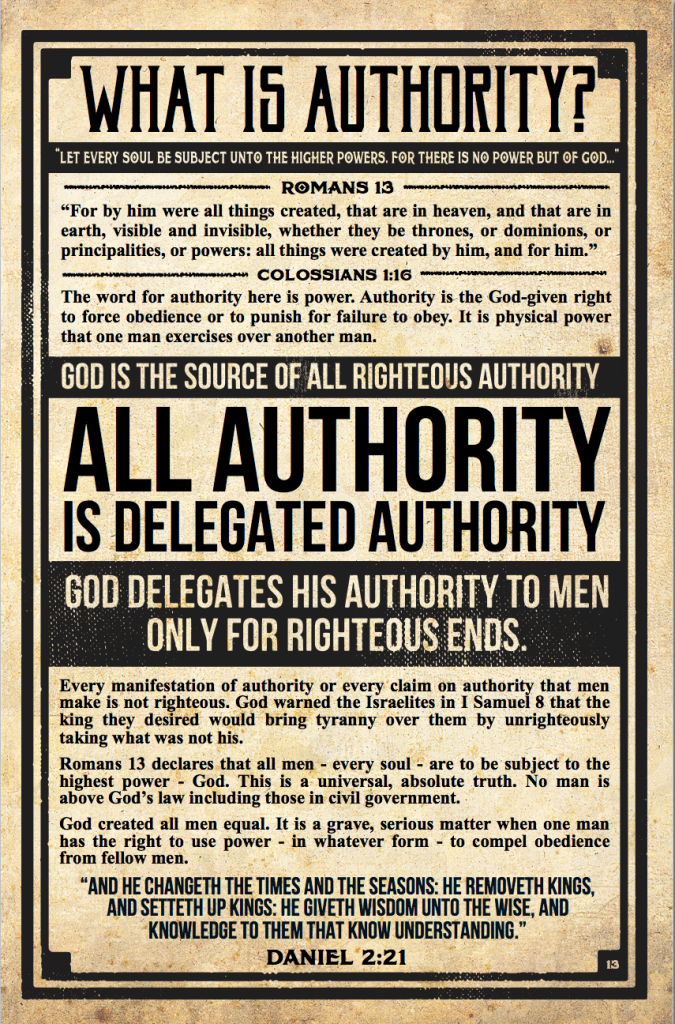 WHAT IS AUTHORITY?

"LET EVERY SOUL BE SUBJECT UNTO THE HIGHER POWERS. FOR THERE IS NO POWER BUT OF GOD..."

ROMANS 13

"For by him were all things created, that are in heaven, and that are in earth, visible and invisible, whether they be thrones, or dominions, or principalities, or powers: all things were created by him, and for him."

COLOSSIANS 1:16

The word for authority here is power. Authority is the God-given right to force obedience or to punish for failure to obey. It is physical power that one man exercises over another man.

GOD IS THE SOURCE OF ALL RIGHTEOUS AUTHORITY

ALL AUTHORITY IS DELEGATED AUTHORITY

GOD DELEGATES HIS AUTHORITY TO MEN ONLY FOR RIGHTEOUS ENDS.

Every manifestation of authority or every claim on authority that men make is not righteous. God warned the Israelites in I Samuel 8 that the king they desired would bring tyranny over them by unrighteously taking what was not his.

Romans 13 declares that all men - every soul - are to be subject to the highest power - God. This is a universal, absolute truth. No man is above God's law including those in civil government.

God created all men equal. It is a grave, serious matter when one man has the right to use power - in whatever form - to compel obedience from fellow men.

"AND HE CHANGETH THE TIMES AND THE SEASONS: HE REMOVETH KINGS, AND SETTETH UP KINGS: HE GIVETH WISDOM UNTO THE WISE, AND KNOWLEDGE TO THEM THAT KNOW UNDERSTANDING."

DANIEL 2:21

13